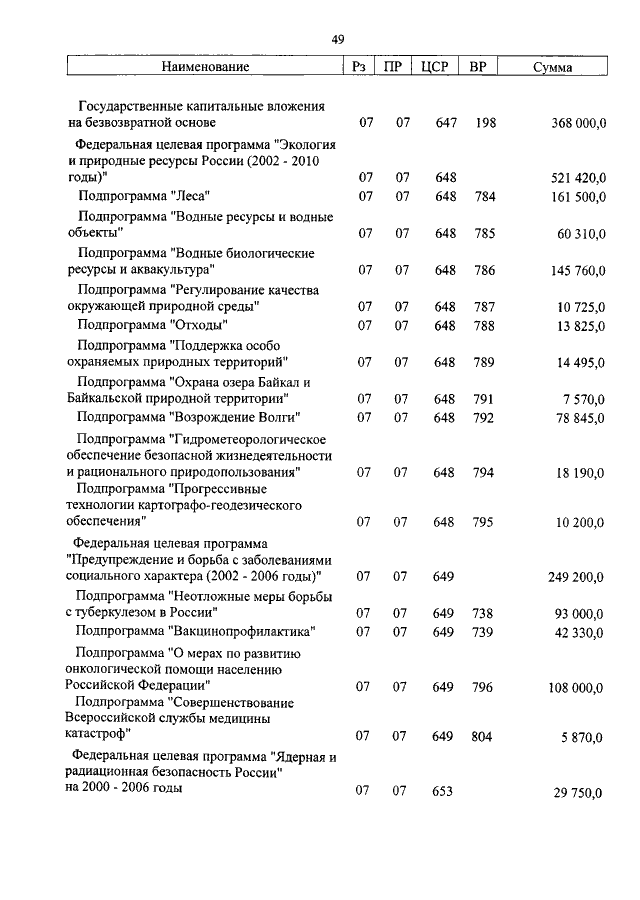 49

| Наименование | Рз | ПР | ЦСР | ВР | Сумма |
|---|---|---|---|---|---|
| Государственные капитальные вложения на безвозвратной основе | 07 | 07 | 647 | 198 | 368 000,0 |
| Федеральная целевая программа "Экология и природные ресурсы России (2002 - 2010 годы)" | 07 | 07 | 648 | | 521 420,0 |
| Подпрограмма "Леса" | 07 | 07 | 648 | 784 | 161 500,0 |
| Подпрограмма "Водные ресурсы и водные объекты" | 07 | 07 | 648 | 785 | 60 310,0 |
| Подпрограмма "Водные биологические ресурсы и аквакультура" | 07 | 07 | 648 | 786 | 145 760,0 |
| Подпрограмма "Регулирование качества окружающей природной среды" | 07 | 07 | 648 | 787 | 10 725,0 |
| Подпрограмма "Отходы" | 07 | 07 | 648 | 788 | 13 825,0 |
| Подпрограмма "Поддержка особо охраняемых природных территорий" | 07 | 07 | 648 | 789 | 14 495,0 |
| Подпрограмма "Охрана озера Байкал и Байкальской природной территории" | 07 | 07 | 648 | 791 | 7 570,0 |
| Подпрограмма "Возрождение Волги" | 07 | 07 | 648 | 792 | 78 845,0 |
| Подпрограмма "Гидрометеорологическое обеспечение безопасной жизнедеятельности и рационального природопользования" | 07 | 07 | 648 | 794 | 18 190,0 |
| Подпрограмма "Прогрессивные технологии картографо-геодезического обеспечения" | 07 | 07 | 648 | 795 | 10 200,0 |
| Федеральная целевая программа "Предупреждение и борьба с заболеваниями социального характера (2002 - 2006 годы)" | 07 | 07 | 649 | | 249 200,0 |
| Подпрограмма "Неотложные меры борьбы с туберкулезом в России" | 07 | 07 | 649 | 738 | 93 000,0 |
| Подпрограмма "Вакцинопрофилактика" | 07 | 07 | 649 | 739 | 42 330,0 |
| Подпрограмма "О мерах по развитию онкологической помощи населению Российской Федерации" | 07 | 07 | 649 | 796 | 108 000,0 |
| Подпрограмма "Совершенствование Всероссийской службы медицины катастроф" | 07 | 07 | 649 | 804 | 5 870,0 |
| Федеральная целевая программа "Ядерная и радиационная безопасность России" на 2000 - 2006 годы | 07 | 07 | 653 | | 29 750,0 |